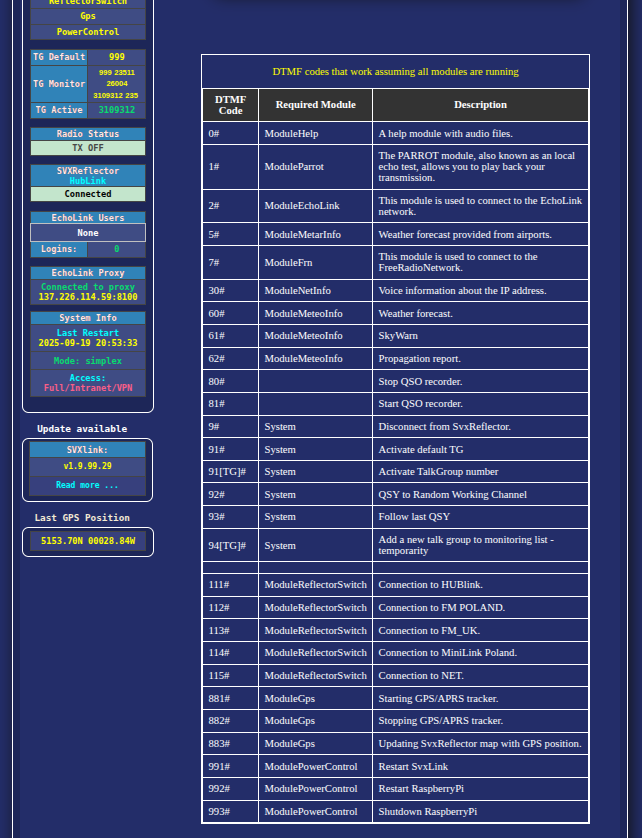 ReflectorSwitch
Gps
PowerControl

| TG Default | 999 |
|---|---|
| TG Monitor | 999 23511 26004 3109312 235 |
| TG Active | 3109312 |

Radio Status
TX OFF

SVXReflector
HubLink
Connected

EchoLink Users
None
Logins: 0

EchoLink Proxy
Connected to proxy
137.226.114.59:8100

System Info
Last Restart
2025-09-19 20:53:33
Mode: simplex
Access:
Full/Intranet/VPN

Update available
SVXlink:
v1.9.99.29
Read more ...

Last GPS Position
5153.70N 00028.84W

DTMF codes that work assuming all modules are running

| DTMF Code | Required Module | Description |
|---|---|---|
| 0# | ModuleHelp | A help module with audio files. |
| 1# | ModuleParrot | The PARROT module, also known as an local echo test, allows you to play back your transmission. |
| 2# | ModuleEchoLink | This module is used to connect to the EchoLink network. |
| 5# | ModuleMetarInfo | Weather forecast provided from airports. |
| 7# | ModuleFrn | This module is used to connect to the FreeRadioNetwork. |
| 30# | ModuleNetInfo | Voice information about the IP address. |
| 60# | ModuleMeteoInfo | Weather forecast. |
| 61# | ModuleMeteoInfo | SkyWarn |
| 62# | ModuleMeteoInfo | Propagation report. |
| 80# | | Stop QSO recorder. |
| 81# | | Start QSO recorder. |
| 9# | System | Disconnect from SvxReflector. |
| 91# | System | Activate default TG |
| 91[TG]# | System | Activate TalkGroup number |
| 92# | System | QSY to Random Working Channel |
| 93# | System | Follow last QSY |
| 94[TG]# | System | Add a new talk group to monitoring list - temporarity |
| | | |
| 111# | ModuleReflectorSwitch | Connection to HUBlink. |
| 112# | ModuleReflectorSwitch | Connection to FM POLAND. |
| 113# | ModuleReflectorSwitch | Connection to FM_UK. |
| 114# | ModuleReflectorSwitch | Connection to MiniLink Poland. |
| 115# | ModuleReflectorSwitch | Connection to NET. |
| 881# | ModuleGps | Starting GPS/APRS tracker. |
| 882# | ModuleGps | Stopping GPS/APRS tracker. |
| 883# | ModuleGps | Updating SvxReflector map with GPS position. |
| 991# | ModulePowerControl | Restart SvxLink |
| 992# | ModulePowerControl | Restart RaspberryPi |
| 993# | ModulePowerControl | Shutdown RaspberryPi |